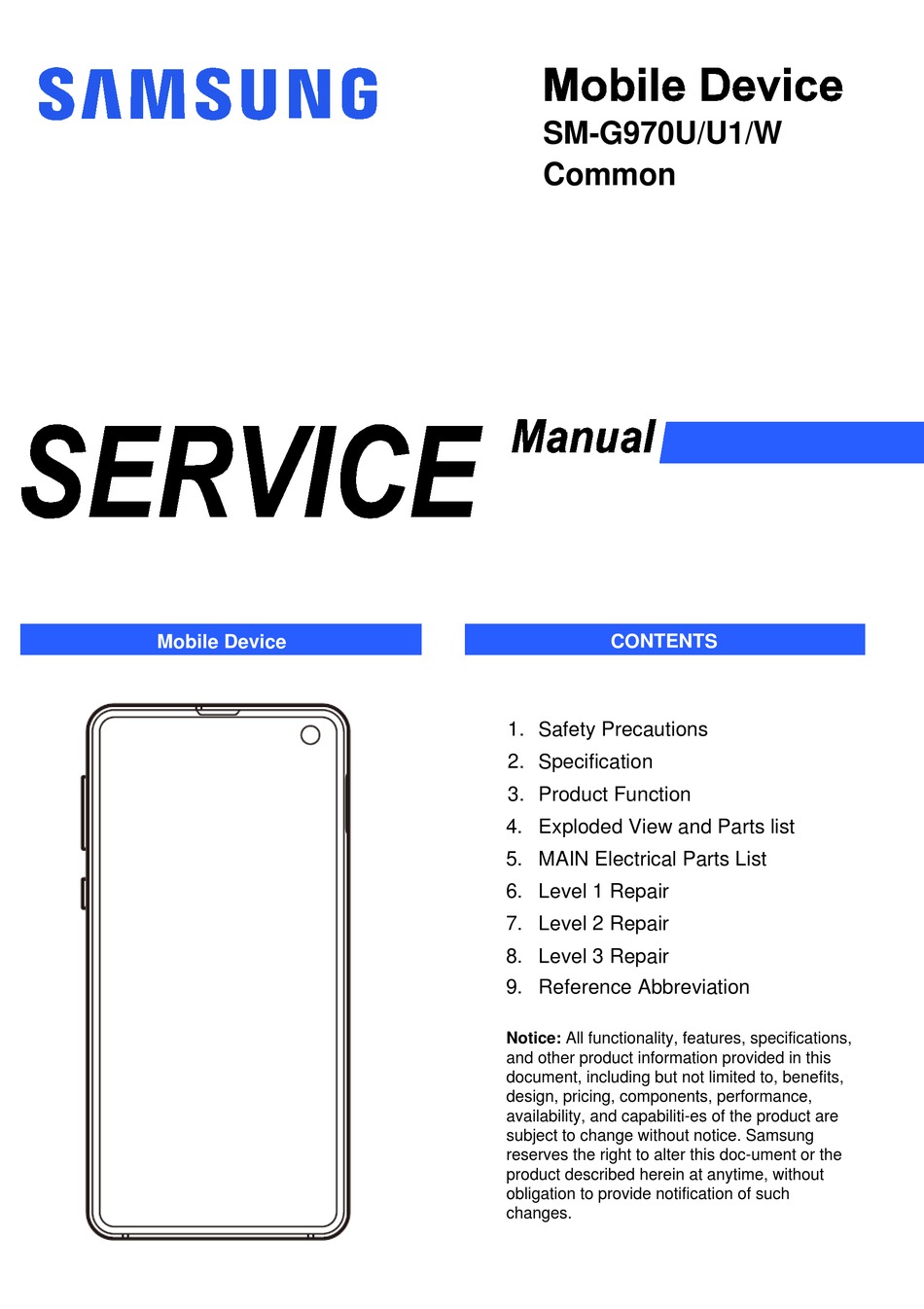 SAMSUNG

Mobile Device
SM-G970U/U1/W
Common

SERVICE Manual

Mobile Device

CONTENTS

1. Safety Precautions
2. Specification
3. Product Function
4. Exploded View and Parts list
5. MAIN Electrical Parts List
6. Level 1 Repair
7. Level 2 Repair
8. Level 3 Repair
9. Reference Abbreviation

Notice: All functionality, features, specifications, and other product information provided in this document, including but not limited to, benefits, design, pricing, components, performance, availability, and capabiliti-es of the product are subject to change without notice. Samsung reserves the right to alter this doc-ument or the product described herein at anytime, without obligation to provide notification of such changes.